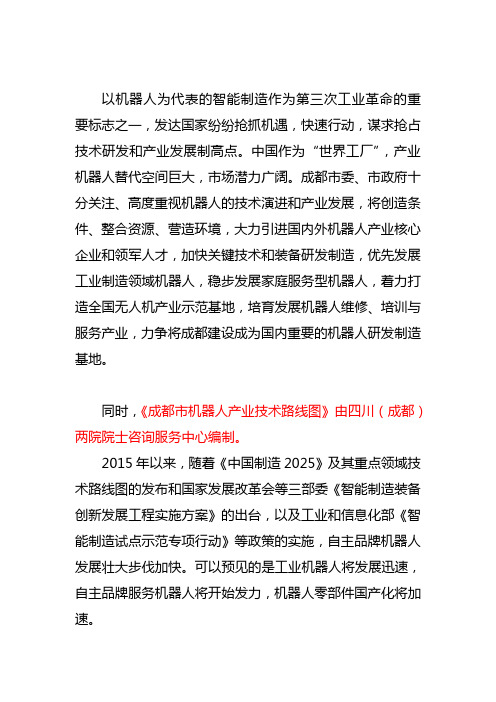 以机器人为代表的智能制造作为第三次工业革命的重要标志之一，发达国家纷纷抢抓机遇，快速行动，谋求抢占技术研发和产业发展制高点。中国作为“世界工厂”，产业机器人替代空间巨大，市场潜力广阔。成都市委、市政府十分关注、高度重视机器人的技术演进和产业发展，将创造条件、整合资源、营造环境，大力引进国内外机器人产业核心企业和领军人才，加快关键技术和装备研发制造，优先发展工业制造领域机器人，稳步发展家庭服务型机器人，着力打造全国无人机产业示范基地，培育发展机器人维修、培训与服务产业，力争将成都建设成为国内重要的机器人研发制造基地。

同时，《成都市机器人产业技术路线图》由四川（成都）两院院士咨询服务中心编制。

2015 年以来，随着《中国制造 2025》及其重点领域技术路线图的发布和国家发展改革会等三部委《智能制造装备创新发展工程实施方案》的出台，以及工业和信息化部《智能制造试点示范专项行动》等政策的实施，自主品牌机器人发展壮大步伐加快。可以预见的是工业机器人将发展迅速，自主品牌服务机器人将开始发力，机器人零部件国产化将加速。